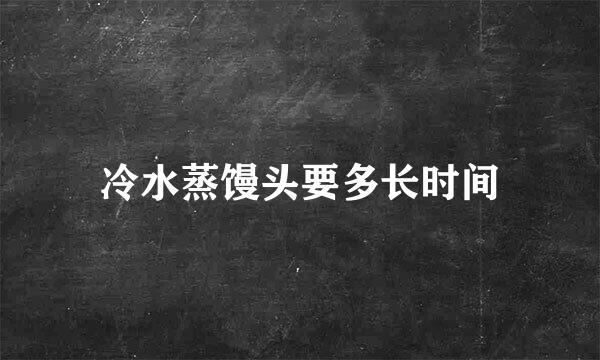 冷水蒸馒头要多长时间